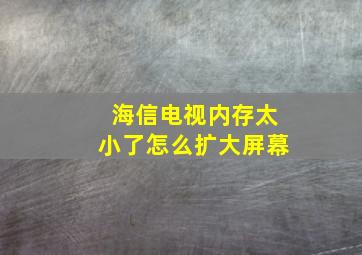 海信电视内存太小了怎么扩大屏幕